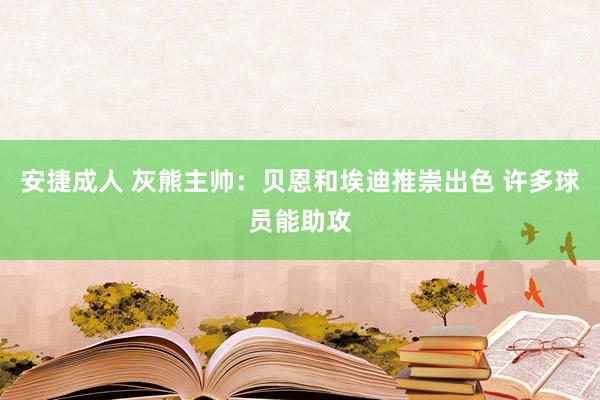 安捷成人 灰熊主帅：贝恩和埃迪推崇出色 许多球员能助攻